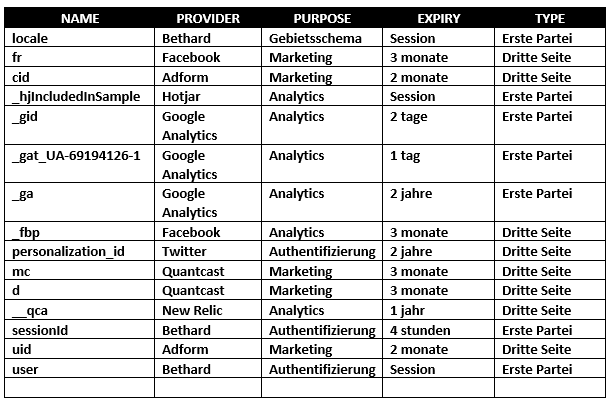 | NAME | PROVIDER | PURPOSE | EXPIRY | TYPE |
|---|---|---|---|---|
| locale | Bethard | Gebietsschema | Session | Erste Partei |
| fr | Facebook | Marketing | 3 monate | Dritte Seite |
| cid | Adform | Marketing | 2 monate | Dritte Seite |
| _hjIncludedInSample | Hotjar | Analytics | Session | Erste Partei |
| _gid | Google Analytics | Analytics | 2 tage | Erste Partei |
| _gat_UA-69194126-1 | Google Analytics | Analytics | 1 tag | Erste Partei |
| _ga | Google Analytics | Analytics | 2 jahre | Erste Partei |
| _fbp | Facebook | Analytics | 3 monate | Dritte Seite |
| personalization_id | Twitter | Authentifizierung | 2 jahre | Dritte Seite |
| mc | Quantcast | Marketing | 3 monate | Dritte Seite |
| d | Quantcast | Marketing | 3 monate | Dritte Seite |
| __qca | New Relic | Analytics | 1 jahr | Dritte Seite |
| sessionId | Bethard | Authentifizierung | 4 stunden | Erste Partei |
| uid | Adform | Marketing | 2 monate | Dritte Seite |
| user | Bethard | Authentifizierung | Session | Erste Partei |
| | | | | |